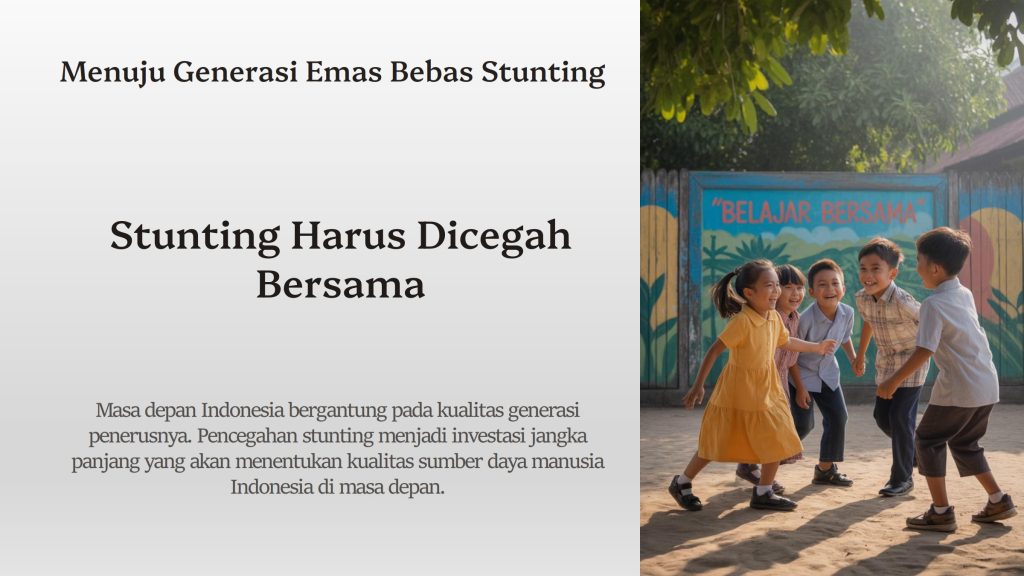 Menuju Generasi Emas Bebas Stunting

Stunting Harus Dicegah Bersama

Masa depan Indonesia bergantung pada kualitas generasi penerusnya. Pencegahan stunting menjadi investasi jangka panjang yang akan menentukan kualitas sumber daya manusia Indonesia di masa depan.

"BELAJAR BERSAMA"